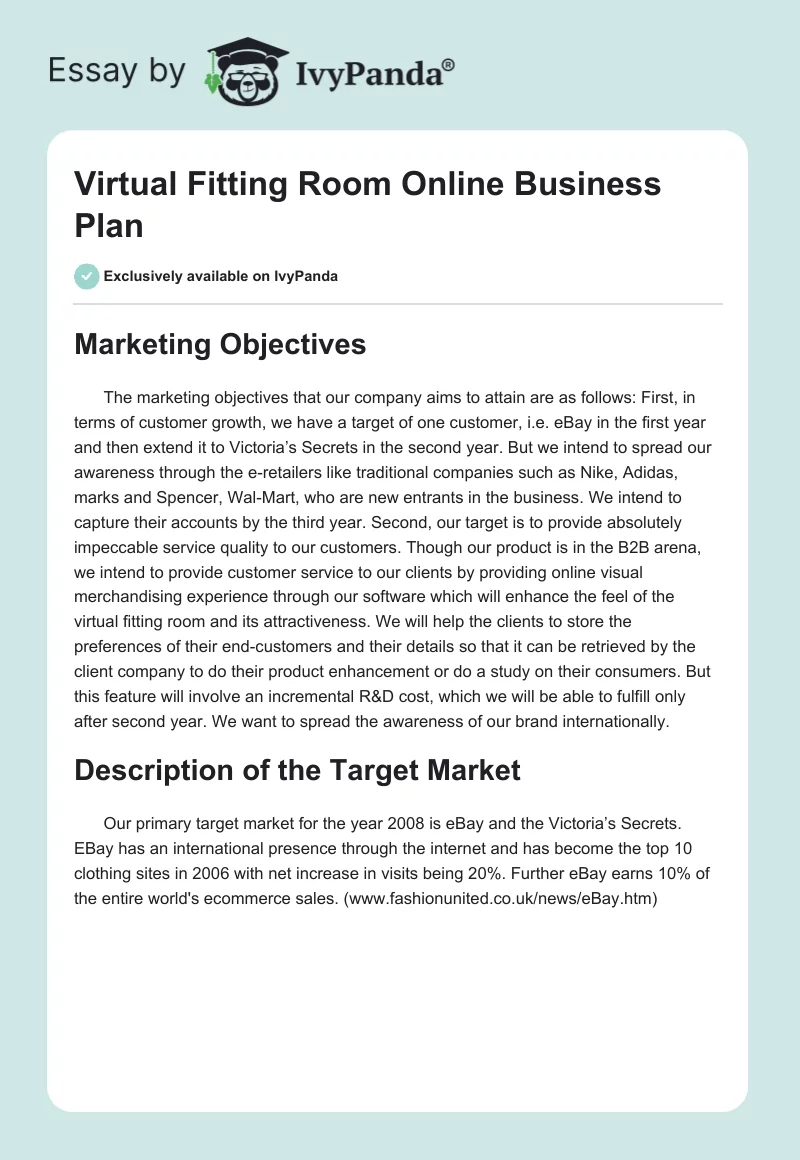 Essay by IvyPanda®

Virtual Fitting Room Online Business Plan

Exclusively available on IvyPanda

Marketing Objectives

The marketing objectives that our company aims to attain are as follows: First, in terms of customer growth, we have a target of one customer, i.e. eBay in the first year and then extend it to Victoria's Secrets in the second year. But we intend to spread our awareness through the e-retailers like traditional companies such as Nike, Adidas, marks and Spencer, Wal-Mart, who are new entrants in the business. We intend to capture their accounts by the third year. Second, our target is to provide absolutely impeccable service quality to our customers. Though our product is in the B2B arena, we intend to provide customer service to our clients by providing online visual merchandising experience through our software which will enhance the feel of the virtual fitting room and its attractiveness. We will help the clients to store the preferences of their end-customers and their details so that it can be retrieved by the client company to do their product enhancement or do a study on their consumers. But this feature will involve an incremental R&D cost, which we will be able to fulfill only after second year. We want to spread the awareness of our brand internationally.

Description of the Target Market

Our primary target market for the year 2008 is eBay and the Victoria's Secrets. EBay has an international presence through the internet and has become the top 10 clothing sites in 2006 with net increase in visits being 20%. Further eBay earns 10% of the entire world's ecommerce sales. (www.fashionunited.co.uk/news/eBay.htm)